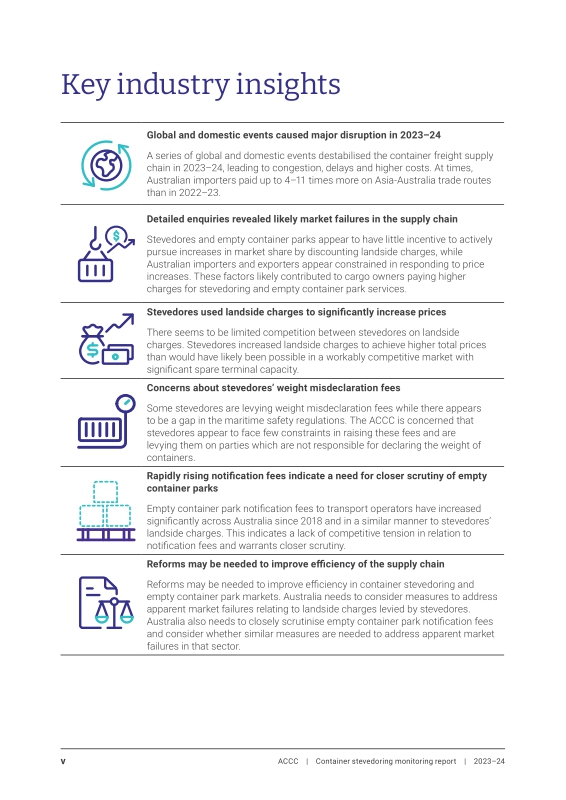 Key industry insights

Global and domestic events caused major disruption in 2023–24

A series of global and domestic events destabilised the container freight supply chain in 2023–24, leading to congestion, delays and higher costs. At times, Australian importers paid up to 4–11 times more on Asia-Australia trade routes than in 2022–23.

Detailed enquiries revealed likely market failures in the supply chain

Stevedores and empty container parks appear to have little incentive to actively pursue increases in market share by discounting landside charges, while Australian importers and exporters appear constrained in responding to price increases. These factors likely contributed to cargo owners paying higher charges for stevedoring and empty container park services.

Stevedores used landside charges to significantly increase prices

There seems to be limited competition between stevedores on landside charges. Stevedores increased landside charges to achieve higher total prices than would have likely been possible in a workably competitive market with significant spare terminal capacity.

Concerns about stevedores' weight misdeclaration fees

Some stevedores are levying weight misdeclaration fees while there appears to be a gap in the maritime safety regulations. The ACCC is concerned that stevedores appear to face few constraints in raising these fees and are levying them on parties which are not responsible for declaring the weight of containers.

Rapidly rising notification fees indicate a need for closer scrutiny of empty container parks

Empty container park notification fees to transport operators have increased significantly across Australia since 2018 and in a similar manner to stevedores' landside charges. This indicates a lack of competitive tension in relation to notification fees and warrants closer scrutiny.

Reforms may be needed to improve efficiency of the supply chain

Reforms may be needed to improve efficiency in container stevedoring and empty container park markets. Australia needs to consider measures to address apparent market failures relating to landside charges levied by stevedores. Australia also needs to closely scrutinise empty container park notification fees and consider whether similar measures are needed to address apparent market failures in that sector.

v

ACCC | Container stevedoring monitoring report | 2023–24